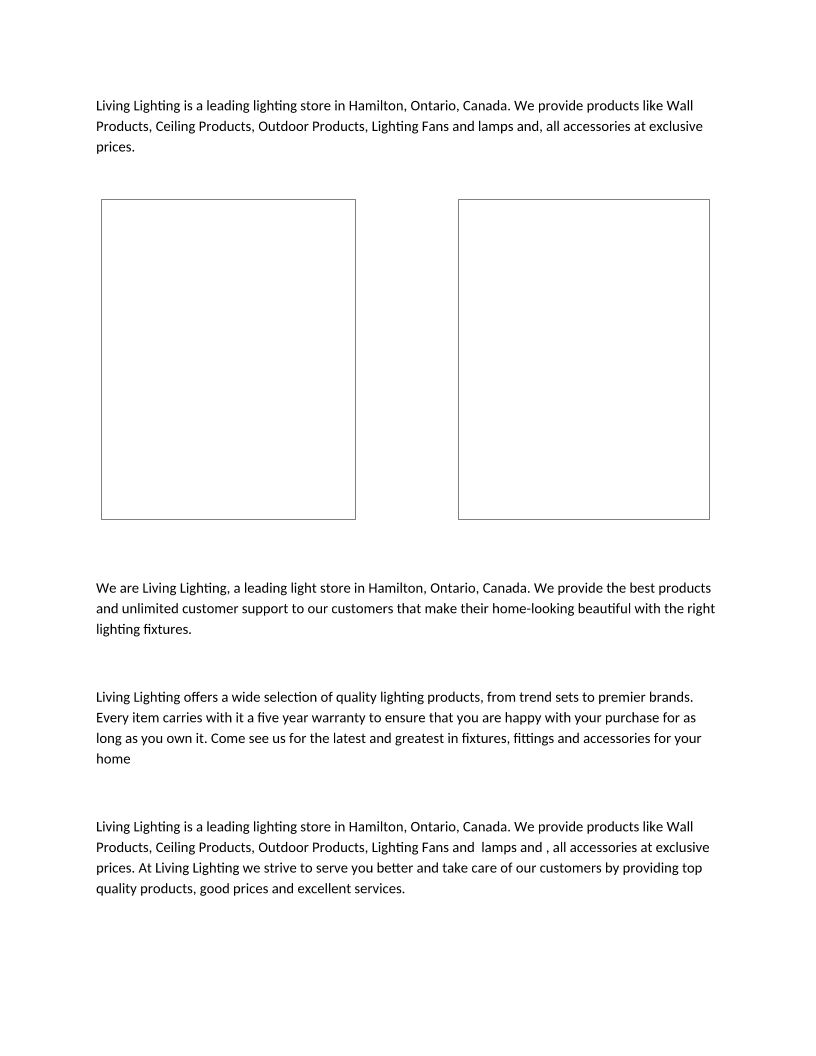 Living Lighting is a leading lighting store in Hamilton, Ontario, Canada. We provide products like Wall Products, Ceiling Products, Outdoor Products, Lighting Fans and lamps and, all accessories at exclusive prices.

We are Living Lighting, a leading light store in Hamilton, Ontario, Canada. We provide the best products and unlimited customer support to our customers that make their home-looking beautiful with the right lighting fixtures.

Living Lighting offers a wide selection of quality lighting products, from trend sets to premier brands. Every item carries with it a five year warranty to ensure that you are happy with your purchase for as long as you own it. Come see us for the latest and greatest in fixtures, fittings and accessories for your home

Living Lighting is a leading lighting store in Hamilton, Ontario, Canada. We provide products like Wall Products, Ceiling Products, Outdoor Products, Lighting Fans and lamps and , all accessories at exclusive prices. At Living Lighting we strive to serve you better and take care of our customers by providing top quality products, good prices and excellent services.